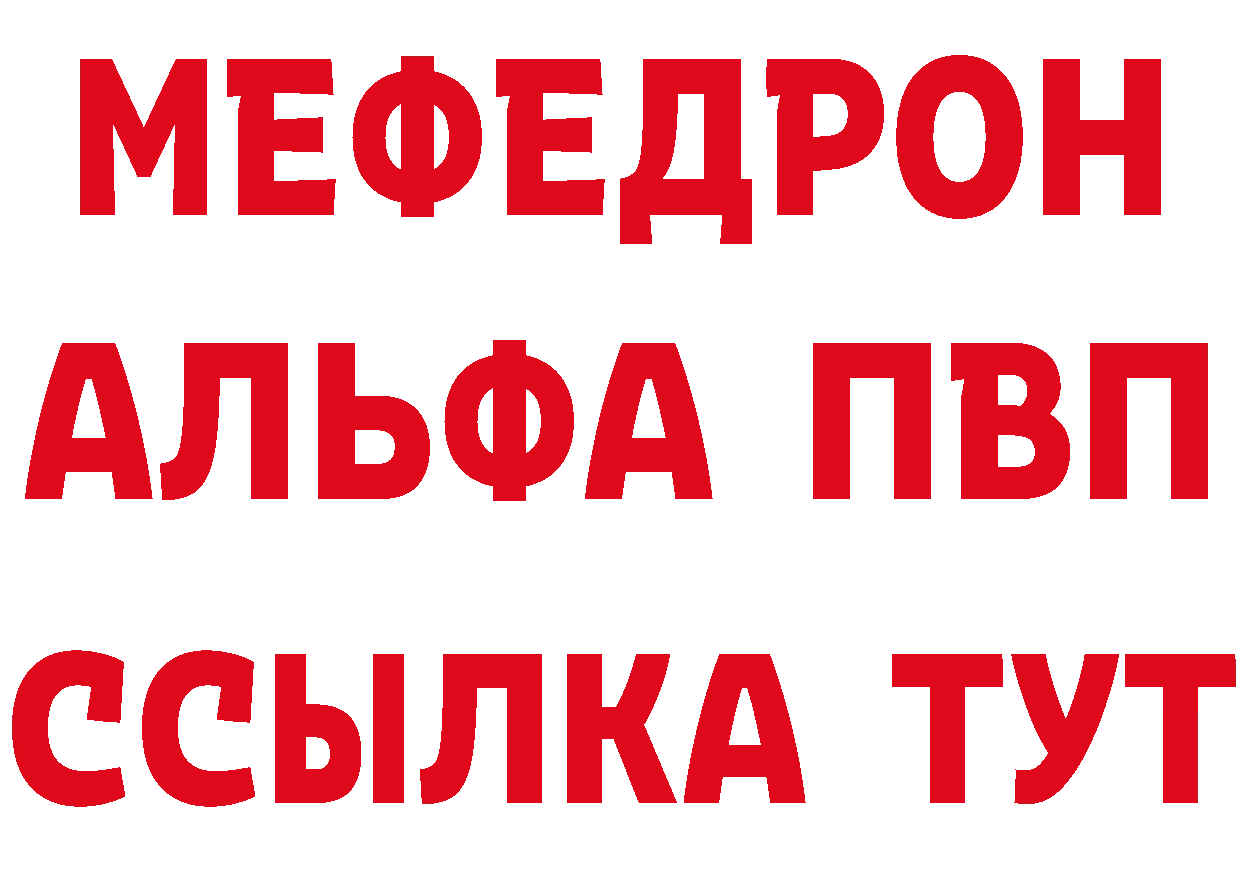 МЕФЕДРОН
АЛЬФА ПВП
ССЫЛКА ТУТ